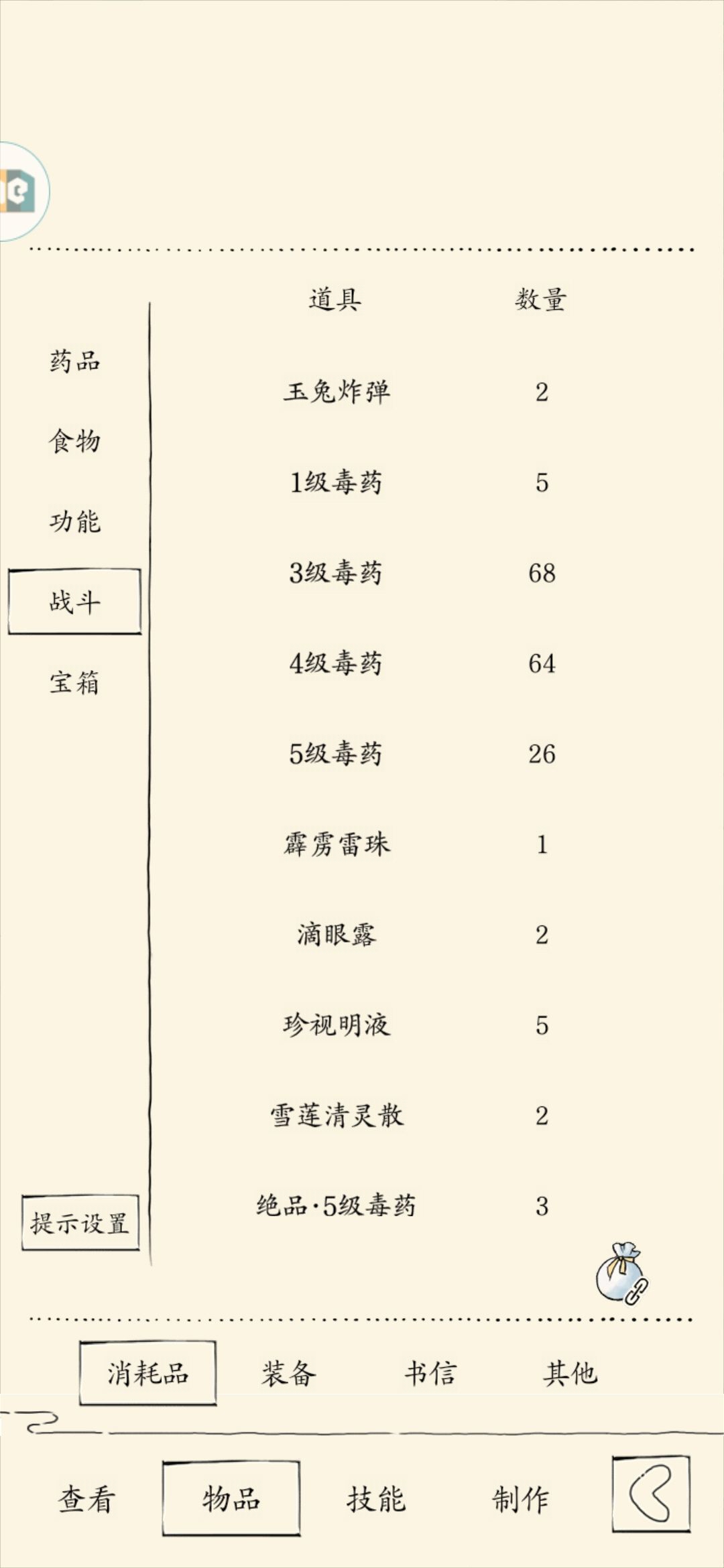 药品
食物
功能
战斗
宝箱
提示设置

| 道具 | 数量 |
|---|---|
| 玉兔炸弹 | 2 |
| 1级毒药 | 5 |
| 3级毒药 | 68 |
| 4级毒药 | 64 |
| 5级毒药 | 26 |
| 霹雳雷珠 | 1 |
| 滴眼露 | 2 |
| 珍视明液 | 5 |
| 雪莲清灵散 | 2 |
| 绝品·5级毒药 | 3 |

消耗品 装备 书信 其他

查看 物品 技能 制作